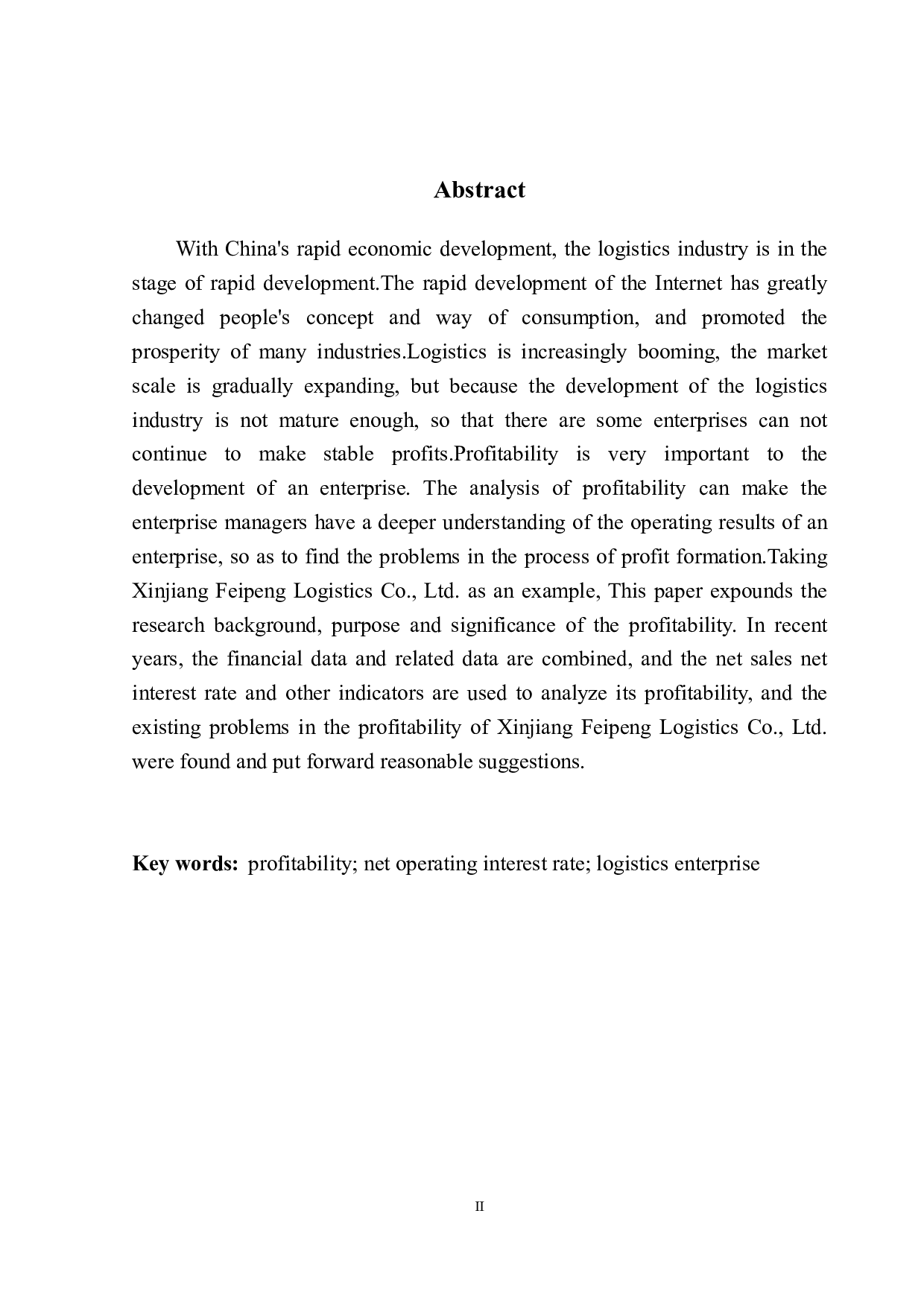 Abstract

With China's rapid economic development, the logistics industry is in the stage of rapid development.The rapid development of the Internet has greatly changed people's concept and way of consumption, and promoted the prosperity of many industries.Logistics is increasingly booming, the market scale is gradually expanding, but because the development of the logistics industry is not mature enough, so that there are some enterprises can not continue to make stable profits.Profitability is very important to the development of an enterprise. The analysis of profitability can make the enterprise managers have a deeper understanding of the operating results of an enterprise, so as to find the problems in the process of profit formation.Taking Xinjiang Feipeng Logistics Co., Ltd. as an example, This paper expounds the research background, purpose and significance of the profitability. In recent years, the financial data and related data are combined, and the net sales net interest rate and other indicators are used to analyze its profitability, and the existing problems in the profitability of Xinjiang Feipeng Logistics Co., Ltd. were found and put forward reasonable suggestions.

Key words: profitability; net operating interest rate; logistics enterprise

II